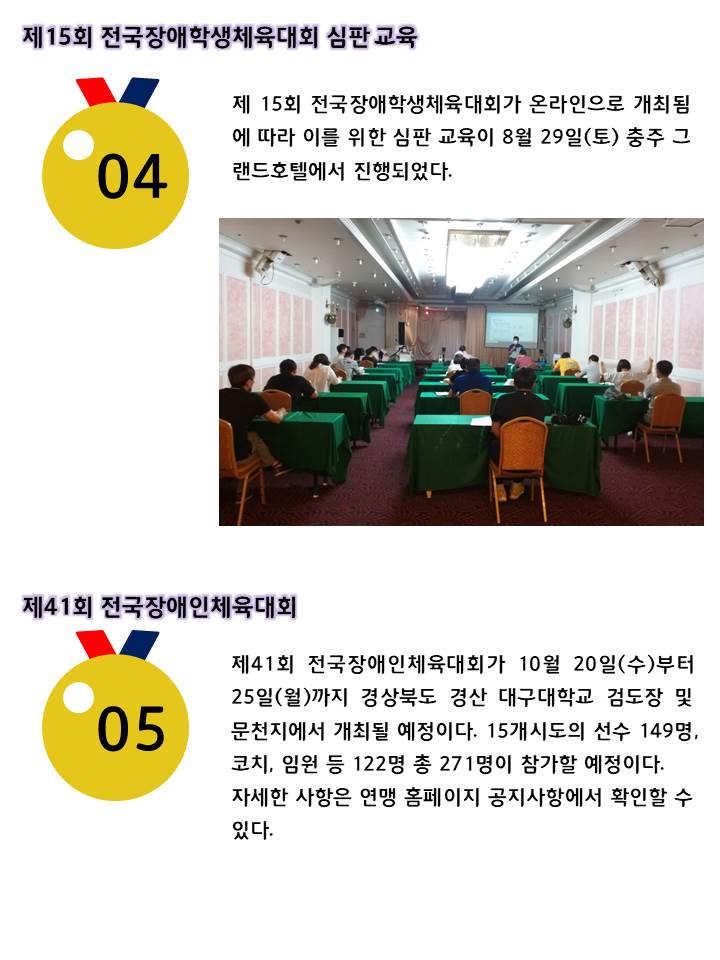 제15회 전국장애학생체육대회 심판 교육

04

제 15회 전국장애학생체육대회가 온라인으로 개최됨에 따라 이를 위한 심판 교육이 8월 29일(토) 충주 그랜드호텔에서 진행되었다.

제41회 전국장애인체육대회

05

제41회 전국장애인체육대회가 10월 20일(수)부터 25일(월)까지 경상북도 경산 대구대학교 검도장 및 문천지에서 개최될 예정이다. 15개시도의 선수 149명, 코치, 임원 등 122명 총 271명이 참가할 예정이다.
자세한 사항은 연맹 홈페이지 공지사항에서 확인할 수 있다.